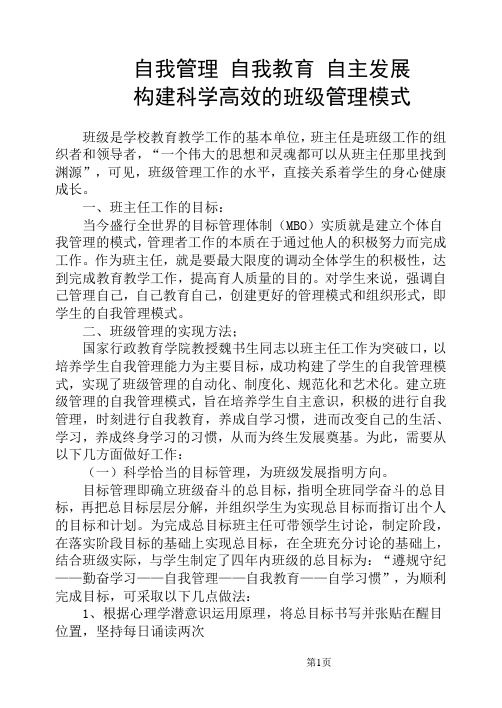 自我管理 自我教育 自主发展
构建科学高效的班级管理模式

班级是学校教育教学工作的基本单位，班主任是班级工作的组织者和领导者，“一个伟大的思想和灵魂都可以从班主任那里找到渊源”，可见，班级管理工作的水平，直接关系着学生的身心健康成长。

一、班主任工作的目标：

当今盛行全世界的目标管理体制（MBO）实质就是建立个体自我管理的模式，管理者工作的本质在于通过他人的积极努力而完成工作。作为班主任，就是要最大限度的调动全体学生的积极性，达到完成教育教学工作，提高育人质量的目的。对学生来说，强调自己管理自己，自己教育自己，创建更好的管理模式和组织形式，即学生的自我管理模式。

二、班级管理的实现方法：

国家行政教育学院教授魏书生同志以班主任工作为突破口，以培养学生自我管理能力为主要目标，成功构建了学生的自我管理模式，实现了班级管理的自动化、制度化、规范化和艺术化。建立班级管理的自我管理模式，旨在培养学生自主意识，积极的进行自我管理，时刻进行自我教育，养成自学习惯，进而改变自己的生活、学习，养成终身学习的习惯，从而为终生发展奠基。为此，需要从以下几方面做好工作：

（一）科学恰当的目标管理，为班级发展指明方向。

目标管理即确立班级奋斗的总目标，指明全班同学奋斗的总目标，再把总目标层层分解，并组织学生为实现总目标而指订出个人的目标和计划。为完成总目标班主任可带领学生讨论，制定阶段，在落实阶段目标的基础上实现总目标，在全班充分讨论的基础上，结合班级实际，与学生制定了四年内班级的总目标为：“遵规守纪——勤奋学习——自我管理——自我教育——自学习惯”，为顺利完成目标，可采取以下几点做法：

1、根据心理学潜意识运用原理，将总目标书写并张贴在醒目位置，坚持每日诵读两次

第1页